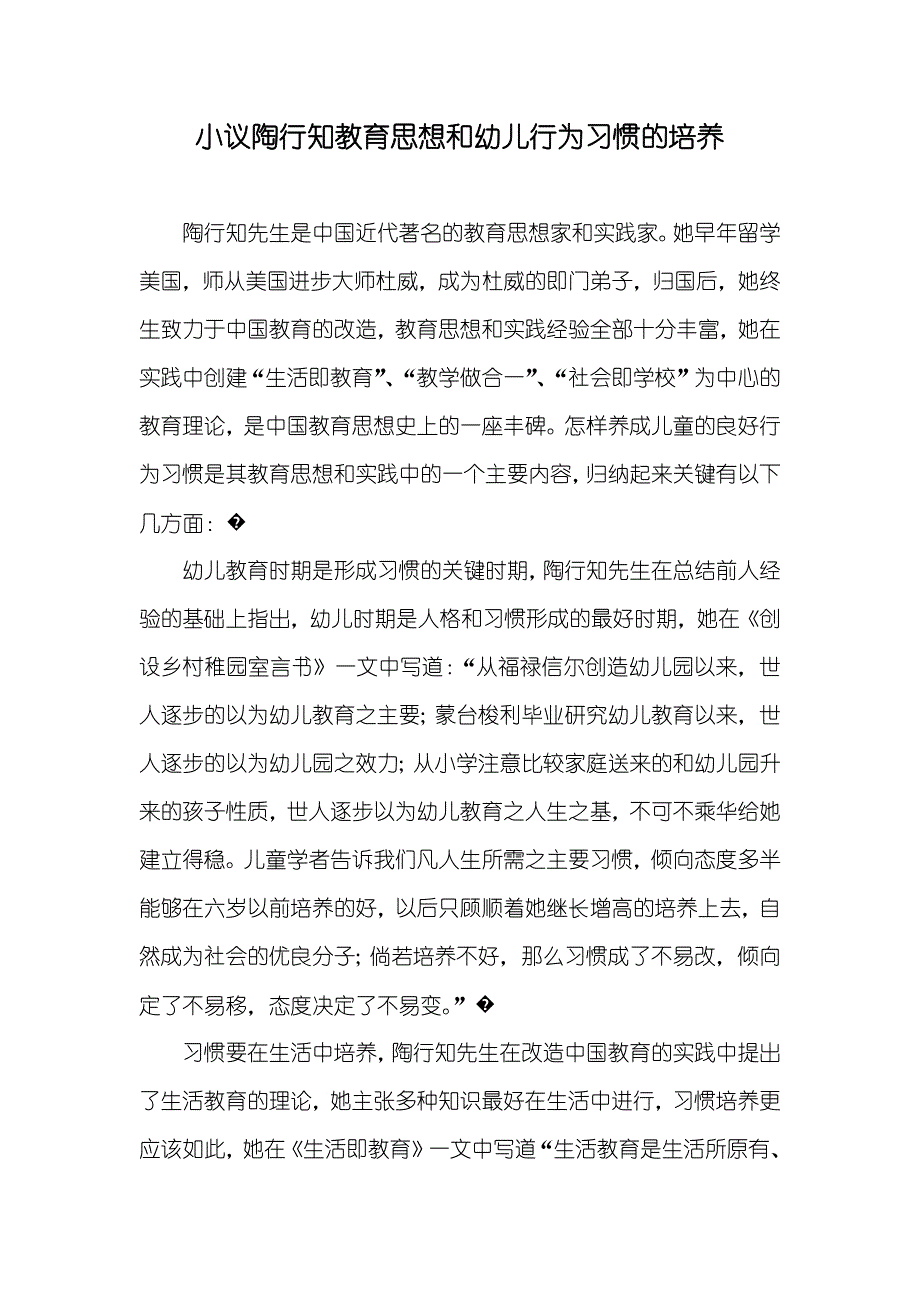 小议陶行知教育思想和幼儿行为习惯的培养

陶行知先生是中国近代著名的教育思想家和实践家。她早年留学美国，师从美国进步大师杜威，成为杜威的即门弟子，归国后，她终生致力于中国教育的改造，教育思想和实践经验全部十分丰富，她在实践中创建“生活即教育”、“教学做合一”、“社会即学校”为中心的教育理论，是中国教育思想史上的一座丰碑。怎样养成儿童的良好行为习惯是其教育思想和实践中的一个主要内容，归纳起来关键有以下几方面：�

幼儿教育时期是形成习惯的关键时期，陶行知先生在总结前人经验的基础上指出，幼儿时期是人格和习惯形成的最好时期，她在《创设乡村稚园室言书》一文中写道：“从福禄信尔创造幼儿园以来，世人逐步的以为幼儿教育之主要；蒙台梭利毕业研究幼儿教育以来，世人逐步的以为幼儿园之效力；从小学注意比较家庭送来的和幼儿园升来的孩子性质，世人逐步以为幼儿教育之人生之基，不可不乘华给她建立得稳。儿童学者告诉我们凡人生所需之主要习惯，倾向态度多半能够在六岁以前培养的好，以后只顾顺着她继长增高的培养上去，自然成为社会的优良分子；倘若培养不好，那么习惯成了不易改，倾向定了不易移，态度决定了不易变。”�

习惯要在生活中培养，陶行知先生在改造中国教育的实践中提出了生活教育的理论，她主张多种知识最好在生活中进行，习惯培养更应该如此，她在《生活即教育》一文中写道“生活教育是生活所原有、